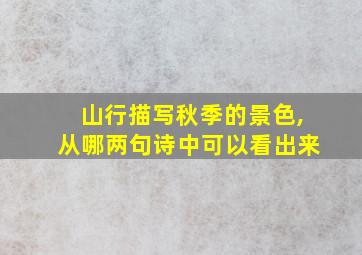 山行描写秋季的景色,
从哪两句诗中可以看出来